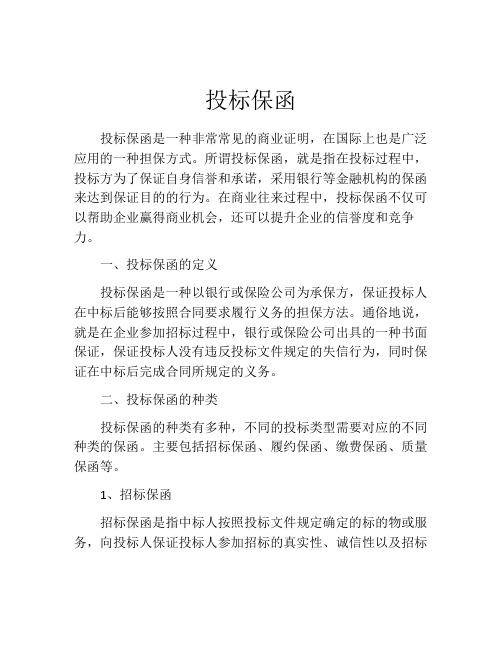 投标保函

投标保函是一种非常常见的商业证明，在国际上也是广泛应用的一种担保方式。所谓投标保函，就是指在投标过程中，投标方为了保证自身信誉和承诺，采用银行等金融机构的保函来达到保证目的的行为。在商业往来过程中，投标保函不仅可以帮助企业赢得商业机会，还可以提升企业的信誉度和竞争力。

一、投标保函的定义

投标保函是一种以银行或保险公司为承保方，保证投标人在中标后能够按照合同要求履行义务的担保方法。通俗地说，就是在企业参加招标过程中，银行或保险公司出具的一种书面保证，保证投标人没有违反投标文件规定的失信行为，同时保证在中标后完成合同所规定的义务。

二、投标保函的种类

投标保函的种类有多种，不同的投标类型需要对应的不同种类的保函。主要包括招标保函、履约保函、缴费保函、质量保函等。

1、招标保函

招标保函是指中标人按照投标文件规定确定的标的物或服务，向投标人保证投标人参加招标的真实性、诚信性以及招标